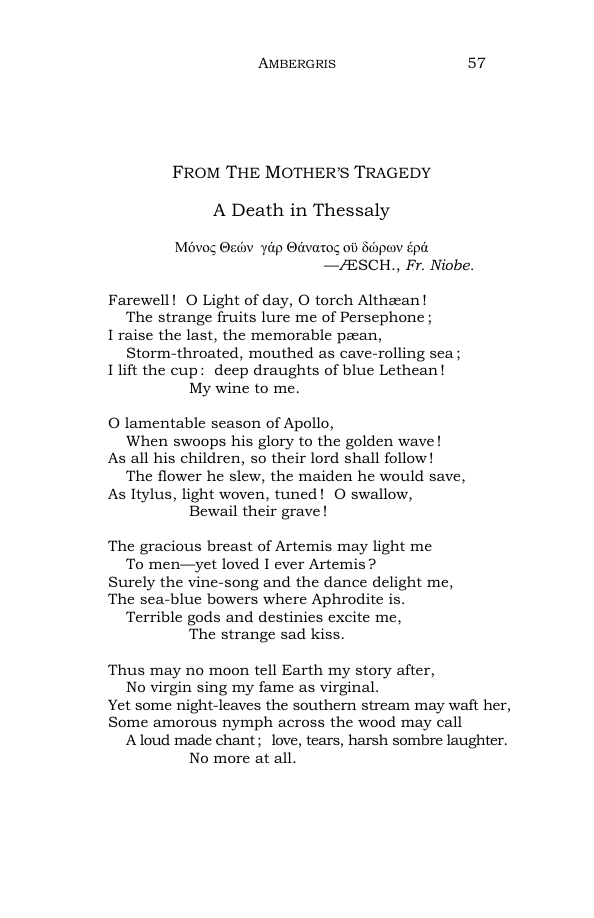 AMBERGRIS 57

FROM THE MOTHER'S TRAGEDY

A Death in Thessaly

Μόνος Θεών γάρ Θάνατος οϋ δώρων έρά
—ÆSCH., Fr. Niobe.

Farewell! O Light of day, O torch Althæan!
The strange fruits lure me of Persephone;
I raise the last, the memorable pæan,
Storm-throated, mouthed as cave-rolling sea;
I lift the cup: deep draughts of blue Lethean!
My wine to me.

O lamentable season of Apollo,
When swoops his glory to the golden wave!
As all his children, so their lord shall follow!
The flower he slew, the maiden he would save,
As Itylus, light woven, tuned! O swallow,
Bewail their grave!

The gracious breast of Artemis may light me
To men—yet loved I ever Artemis?
Surely the vine-song and the dance delight me,
The sea-blue bowers where Aphrodite is.
Terrible gods and destinies excite me,
The strange sad kiss.

Thus may no moon tell Earth my story after,
No virgin sing my fame as virginal.
Yet some night-leaves the southern stream may waft her,
Some amorous nymph across the wood may call
A loud made chant; love, tears, harsh sombre laughter.
No more at all.